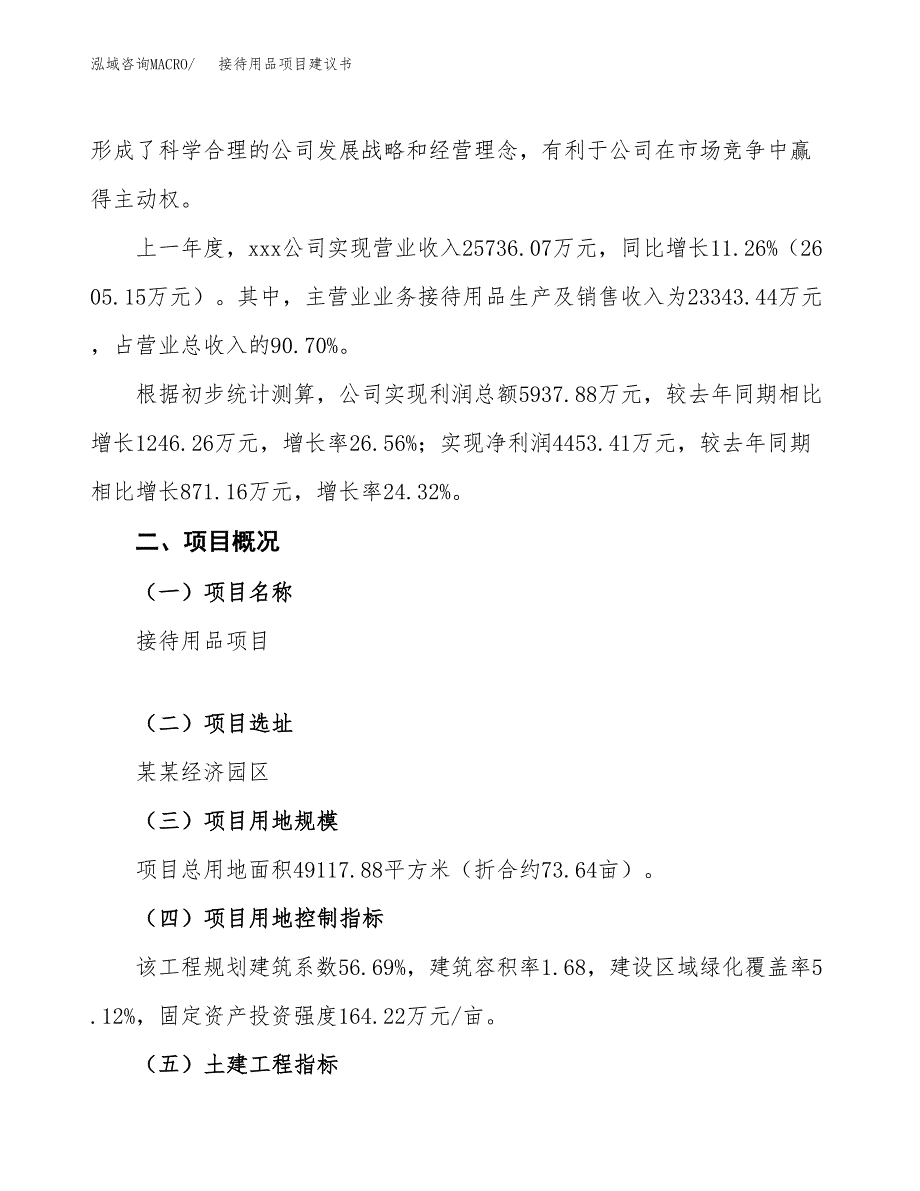 泓域咨询MACRO/　　接待用品项目建议书

形成了科学合理的公司发展战略和经营理念，有利于公司在市场竞争中赢得主动权。

上一年度，xxx公司实现营业收入25736.07万元，同比增长11.26%（2605.15万元）。其中，主营业业务接待用品生产及销售收入为23343.44万元，占营业总收入的90.70%。

根据初步统计测算，公司实现利润总额5937.88万元，较去年同期相比增长1246.26万元，增长率26.56%；实现净利润4453.41万元，较去年同期相比增长871.16万元，增长率24.32%。

二、项目概况

（一）项目名称

接待用品项目

（二）项目选址

某某经济园区

（三）项目用地规模

项目总用地面积49117.88平方米（折合约73.64亩）。

（四）项目用地控制指标

该工程规划建筑系数56.69%，建筑容积率1.68，建设区域绿化覆盖率5.12%，固定资产投资强度164.22万元/亩。

（五）土建工程指标